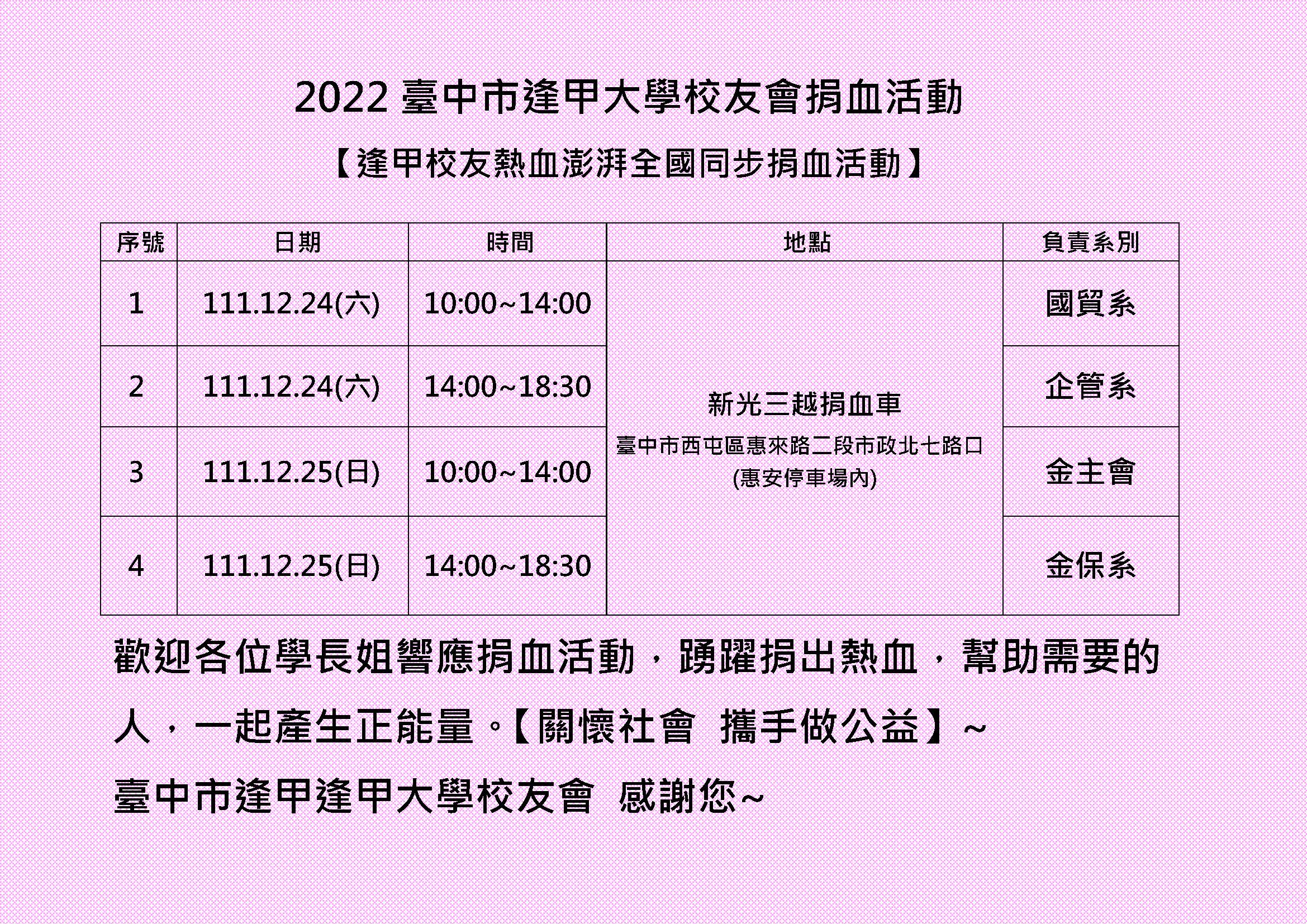 2022臺中市逢甲大學校友會捐血活動

【逢甲校友熱血澎湃全國同步捐血活動】

| 序號 | 日期 | 時間 | 地點 | 負責系別 |
|---|---|---|---|---|
| 1 | 111.12.24(六) | 10:00~14:00 | 新光三越捐血車 臺中市西屯區惠來路二段市政北七路口 (惠安停車場內) | 國貿系 |
| 2 | 111.12.24(六) | 14:00~18:30 | | 企管系 |
| 3 | 111.12.25(日) | 10:00~14:00 | | 金主會 |
| 4 | 111.12.25(日) | 14:00~18:30 | | 金保系 |

歡迎各位學長姐響應捐血活動，踴躍捐出熱血，幫助需要的人，一起產生正能量。【關懷社會 攜手做公益】~

臺中市逢甲逢甲大學校友會 感謝您~